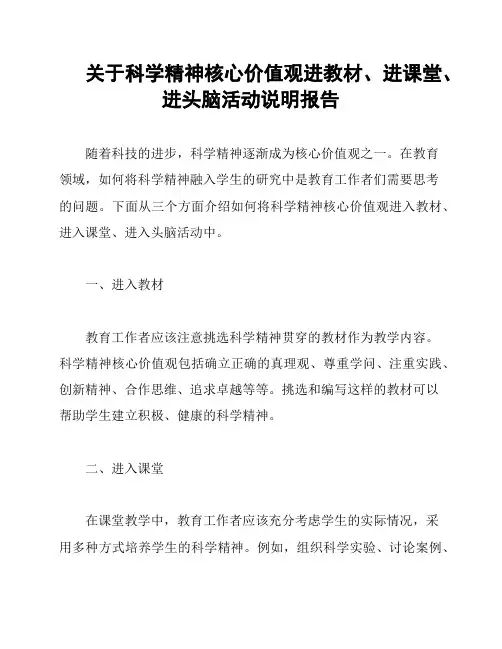 关于科学精神核心价值观进教材、进课堂、进头脑活动说明报告

随着科技的进步，科学精神逐渐成为核心价值观之一。在教育领域，如何将科学精神融入学生的研究中是教育工作者们需要思考的问题。下面从三个方面介绍如何将科学精神核心价值观进入教材、进入课堂、进入头脑活动中。

一、进入教材

教育工作者应该注意挑选科学精神贯穿的教材作为教学内容。科学精神核心价值观包括确立正确的真理观、尊重学问、注重实践、创新精神、合作思维、追求卓越等等。挑选和编写这样的教材可以帮助学生建立积极、健康的科学精神。

二、进入课堂

在课堂教学中，教育工作者应该充分考虑学生的实际情况，采用多种方式培养学生的科学精神。例如，组织科学实验、讨论案例、